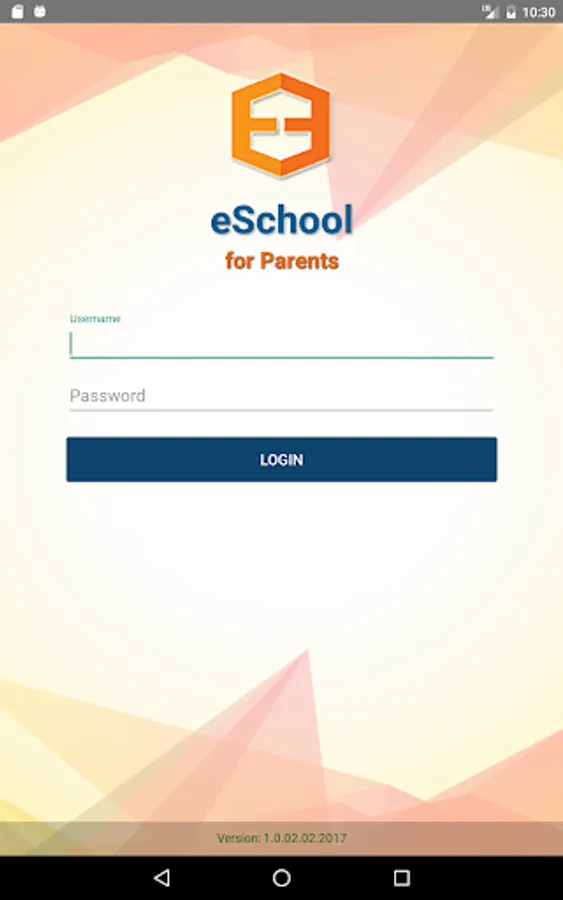 10:30

eSchool
for Parents

Username

Password

LOGIN

Version: 1.0.02.02.2017